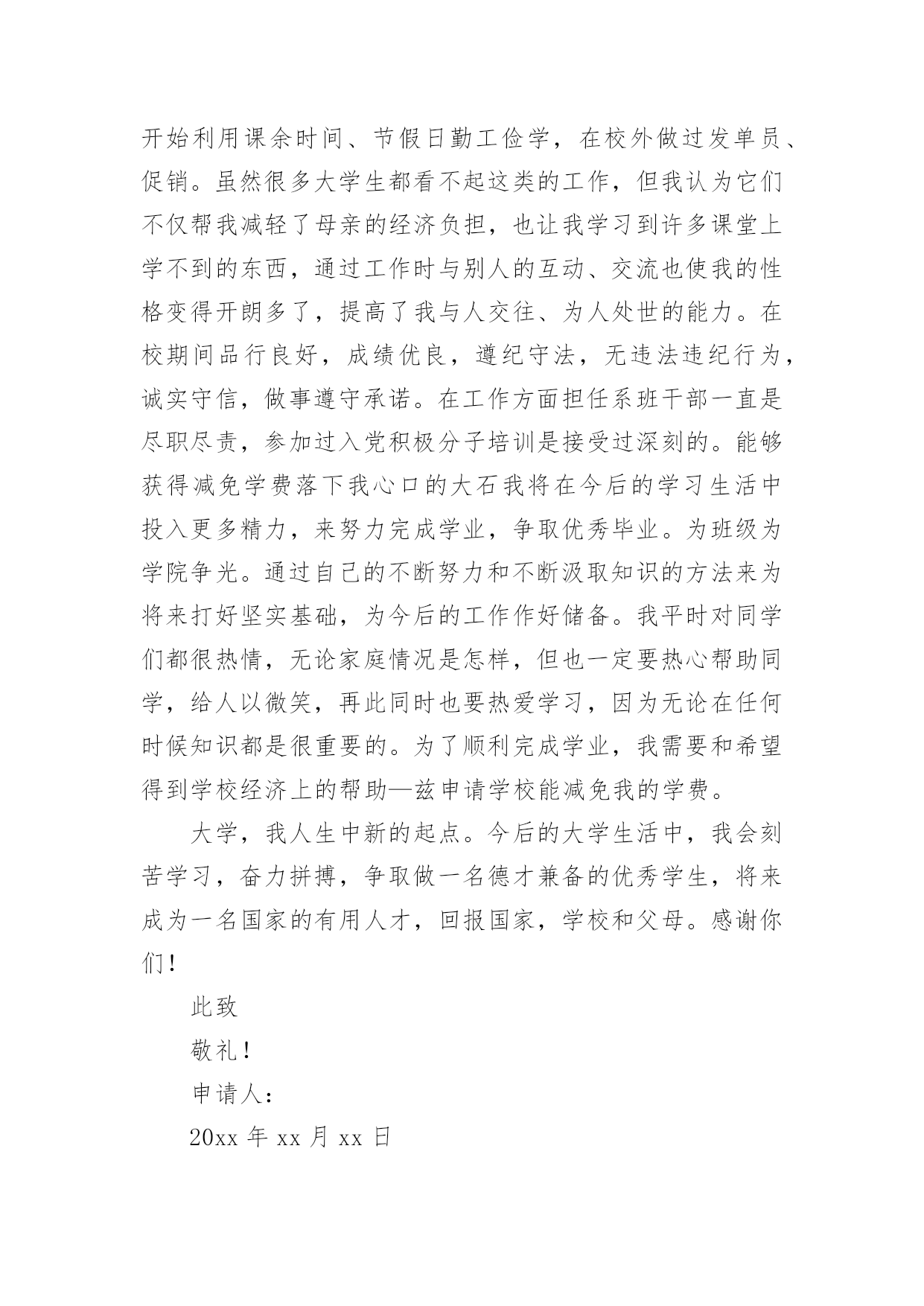 开始利用课余时间、节假日勤工俭学，在校外做过发单员、促销。虽然很多大学生都看不起这类的工作，但我认为它们不仅帮我减轻了母亲的经济负担，也让我学习到许多课堂上学不到的东西，通过工作时与别人的互动、交流也使我的性格变得开朗多了，提高了我与人交往、为人处世的能力。在校期间品行良好，成绩优良，遵纪守法，无违法违纪行为，诚实守信，做事遵守承诺。在工作方面担任系班干部一直是尽职尽责，参加过入党积极分子培训是接受过深刻的。能够获得减免学费落下我心口的大石我将在今后的学习生活中投入更多精力，来努力完成学业，争取优秀毕业。为班级为学院争光。通过自己的不断努力和不断汲取知识的方法来为将来打好坚实基础，为今后的工作作好储备。我平时对同学们都很热情，无论家庭情况是怎样，但也一定要热心帮助同学，给人以微笑，再此同时也要热爱学习，因为无论在任何时候知识都是很重要的。为了顺利完成学业，我需要和希望得到学校经济上的帮助—兹申请学校能减免我的学费。

大学，我人生中新的起点。今后的大学生活中，我会刻苦学习，奋力拼搏，争取做一名德才兼备的优秀学生，将来成为一名国家的有用人才，回报国家，学校和父母。感谢你们！

此致

敬礼！

申请人：

20xx 年 xx 月 xx 日